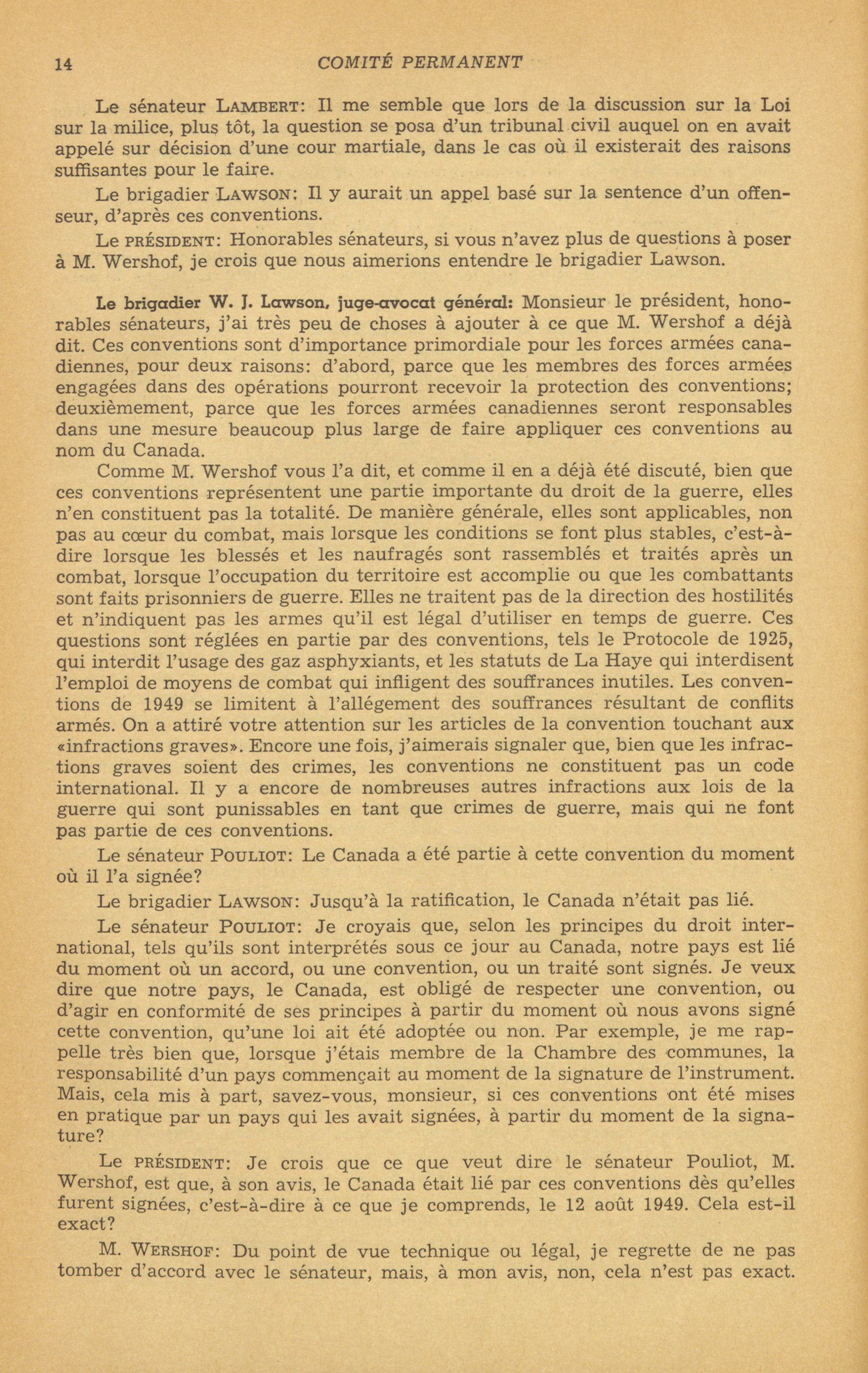 14 COMITÉ PERMANENT

Le sénateur LAMBERT: Il me semble que lors de la discussion sur la Loi sur la milice, plus tôt, la question se posa d'un tribunal civil auquel on en avait appelé sur décision d'une cour martiale, dans le cas où il existerait des raisons suffisantes pour le faire.

Le brigadier LAWSON: Il y aurait un appel basé sur la sentence d'un offenseur, d'après ces conventions.

Le PRÉSIDENT: Honorables sénateurs, si vous n'avez plus de questions à poser à M. Wershof, je crois que nous aimerions entendre le brigadier Lawson.

Le brigadier W. J. Lawson, juge-avocat général: Monsieur le président, honorables sénateurs, j'ai très peu de choses à ajouter à ce que M. Wershof a déjà dit. Ces conventions sont d'importance primordiale pour les forces armées canadiennes, pour deux raisons: d'abord, parce que les membres des forces armées engagées dans des opérations pourront recevoir la protection des conventions; deuxièmement, parce que les forces armées canadiennes seront responsables dans une mesure beaucoup plus large de faire appliquer ces conventions au nom du Canada.

Comme M. Wershof vous l'a dit, et comme il en a déjà été discuté, bien que ces conventions représentent une partie importante du droit de la guerre, elles n'en constituent pas la totalité. De manière générale, elles sont applicables, non pas au cœur du combat, mais lorsque les conditions se font plus stables, c'est-à-dire lorsque les blessés et les naufragés sont rassemblés et traités après un combat, lorsque l'occupation du territoire est accomplie ou que les combattants sont faits prisonniers de guerre. Elles ne traitent pas de la direction des hostilités et n'indiquent pas les armes qu'il est légal d'utiliser en temps de guerre. Ces questions sont réglées en partie par des conventions, tels le Protocole de 1925, qui interdit l'usage des gaz asphyxiants, et les statuts de La Haye qui interdisent l'emploi de moyens de combat qui infligent des souffrances inutiles. Les conventions de 1949 se limitent à l'allégement des souffrances résultant de conflits armés. On a attiré votre attention sur les articles de la convention touchant aux «infractions graves». Encore une fois, j'aimerais signaler que, bien que les infractions graves soient des crimes, les conventions ne constituent pas un code international. Il y a encore de nombreuses autres infractions aux lois de la guerre qui sont punissables en tant que crimes de guerre, mais qui ne font pas partie de ces conventions.

Le sénateur POULIOT: Le Canada a été partie à cette convention du moment où il l'a signée?

Le brigadier LAWSON: Jusqu'à la ratification, le Canada n'était pas lié.

Le sénateur POULIOT: Je croyais que, selon les principes du droit international, tels qu'ils sont interprétés sous ce jour au Canada, notre pays est lié du moment où un accord, ou une convention, ou un traité sont signés. Je veux dire que notre pays, le Canada, est obligé de respecter une convention, ou d'agir en conformité de ses principes à partir du moment où nous avons signé cette convention, qu'une loi ait été adoptée ou non. Par exemple, je me rappelle très bien que, lorsque j'étais membre de la Chambre des communes, la responsabilité d'un pays commençait au moment de la signature de l'instrument. Mais, cela mis à part, savez-vous, monsieur, si ces conventions ont été mises en pratique par un pays qui les avait signées, à partir du moment de la signature?

Le PRÉSIDENT: Je crois que ce que veut dire le sénateur Pouliot, M. Wershof, est que, à son avis, le Canada était lié par ces conventions dès qu'elles furent signées, c'est-à-dire à ce que je comprends, le 12 août 1949. Cela est-il exact?

M. WERSHOF: Du point de vue technique ou légal, je regrette de ne pas tomber d'accord avec le sénateur, mais, à mon avis, non, cela n'est pas exact.